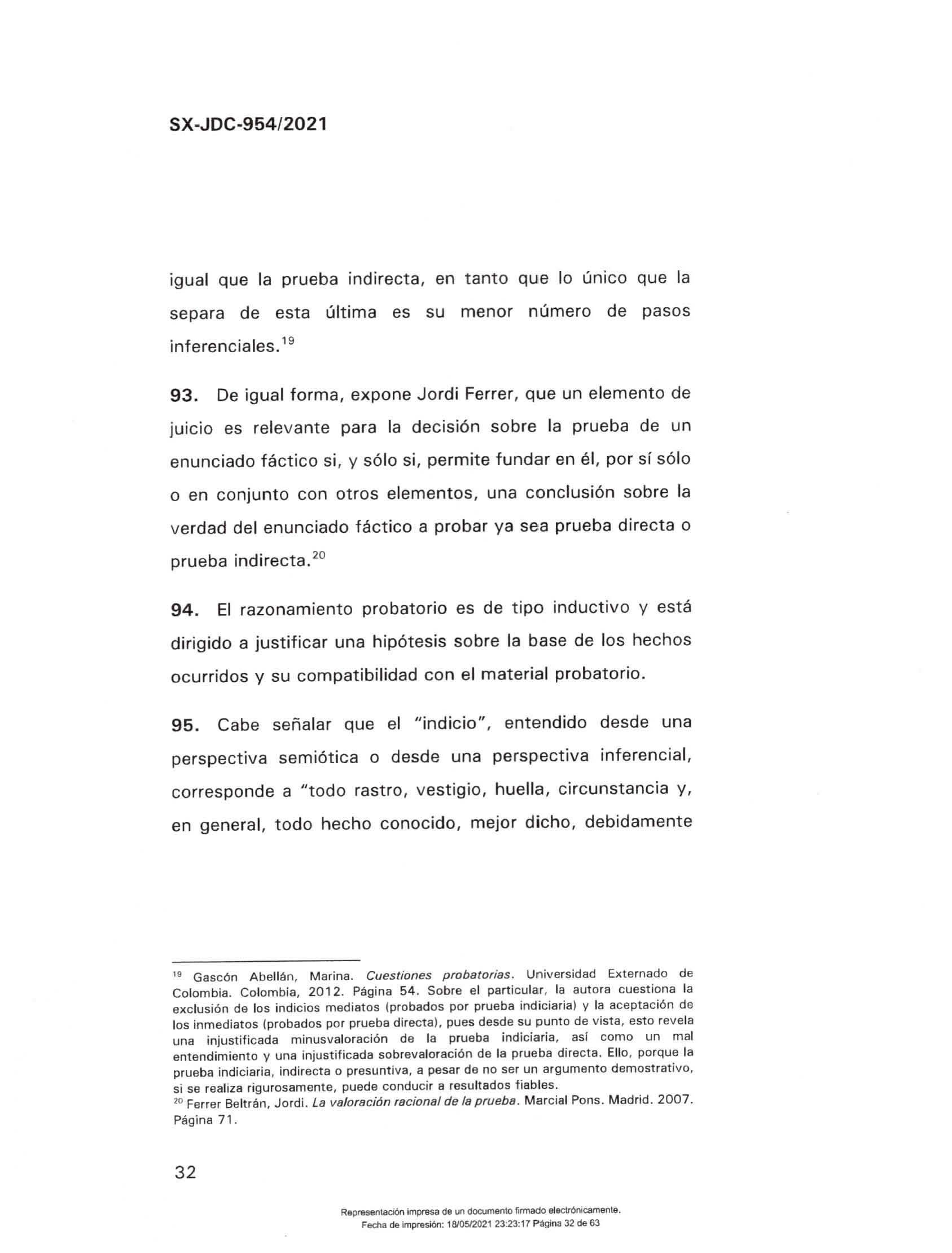 SX-JDC-954/2021

igual que la prueba indirecta, en tanto que lo único que la separa de esta última es su menor número de pasos inferenciales.$^{19}$

**93.** De igual forma, expone Jordi Ferrer, que un elemento de juicio es relevante para la decisión sobre la prueba de un enunciado fáctico si, y sólo si, permite fundar en él, por sí sólo o en conjunto con otros elementos, una conclusión sobre la verdad del enunciado fáctico a probar ya sea prueba directa o prueba indirecta.$^{20}$

**94.** El razonamiento probatorio es de tipo inductivo y está dirigido a justificar una hipótesis sobre la base de los hechos ocurridos y su compatibilidad con el material probatorio.

**95.** Cabe señalar que el "indicio", entendido desde una perspectiva semiótica o desde una perspectiva inferencial, corresponde a "todo rastro, vestigio, huella, circunstancia y, en general, todo hecho conocido, mejor dicho, debidamente

$^{19}$ Gascón Abellán, Marina. *Cuestiones probatorias*. Universidad Externado de Colombia. Colombia, 2012. Página 54. Sobre el particular, la autora cuestiona la exclusión de los indicios mediatos (probados por prueba indiciaria) y la aceptación de los inmediatos (probados por prueba directa), pues desde su punto de vista, esto revela una injustificada minusvaloración de la prueba indiciaria, así como un mal entendimiento y una injustificada sobrevaloración de la prueba directa. Ello, porque la prueba indiciaria, indirecta o presuntiva, a pesar de no ser un argumento demostrativo, si se realiza rigurosamente, puede conducir a resultados fiables.
$^{20}$ Ferrer Beltrán, Jordi. *La valoración racional de la prueba*. Marcial Pons. Madrid. 2007. Página 71.

32

Representación impresa de un documento firmado electrónicamente.
Fecha de impresión: 18/05/2021 23:23:17 Página 32 de 63